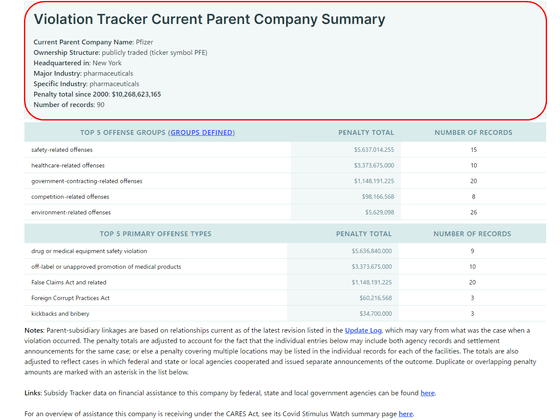 Violation Tracker Current Parent Company Summary

Current Parent Company Name: Pfizer
Ownership Structure: publicly traded (ticker symbol PFE)
Headquartered in: New York
Major Industry: pharmaceuticals
Specific Industry: pharmaceuticals
Penalty total since 2000: $10,268,623,165
Number of records: 90

| TOP 5 OFFENSE GROUPS (GROUPS DEFINED) | PENALTY TOTAL | NUMBER OF RECORDS |
|---|---|---|
| safety-related offenses | $5,637,014,255 | 15 |
| healthcare-related offenses | $3,373,675,000 | 10 |
| government-contracting-related offenses | $1,148,191,225 | 20 |
| competition-related offenses | $98,166,568 | 8 |
| environment-related offenses | $5,629,098 | 26 |

| TOP 5 PRIMARY OFFENSE TYPES | PENALTY TOTAL | NUMBER OF RECORDS |
|---|---|---|
| drug or medical equipment safety violation | $5,636,840,000 | 9 |
| off-label or unapproved promotion of medical products | $3,373,675,000 | 10 |
| False Claims Act and related | $1,148,191,225 | 20 |
| Foreign Corrupt Practices Act | $60,216,568 | 3 |
| kickbacks and bribery | $34,700,000 | 3 |

Notes: Parent-subsidiary linkages are based on relationships current as of the latest revision listed in the Update Log, which may vary from what was the case when a violation occurred. The penalty totals are adjusted to account for the fact that the individual entries below may include both agency records and settlement announcements for the same case; or else a penalty covering multiple locations may be listed in the individual records for each of the facilities. The totals are also adjusted to reflect cases in which federal and state or local agencies cooperated and issued separate announcements of the outcome. Duplicate or overlapping penalty amounts are marked with an asterisk in the list below.

Links: Subsidy Tracker data on financial assistance to this company by federal, state and local government agencies can be found here.

For an overview of assistance this company is receiving under the CARES Act, see its Covid Stimulus Watch summary page here.